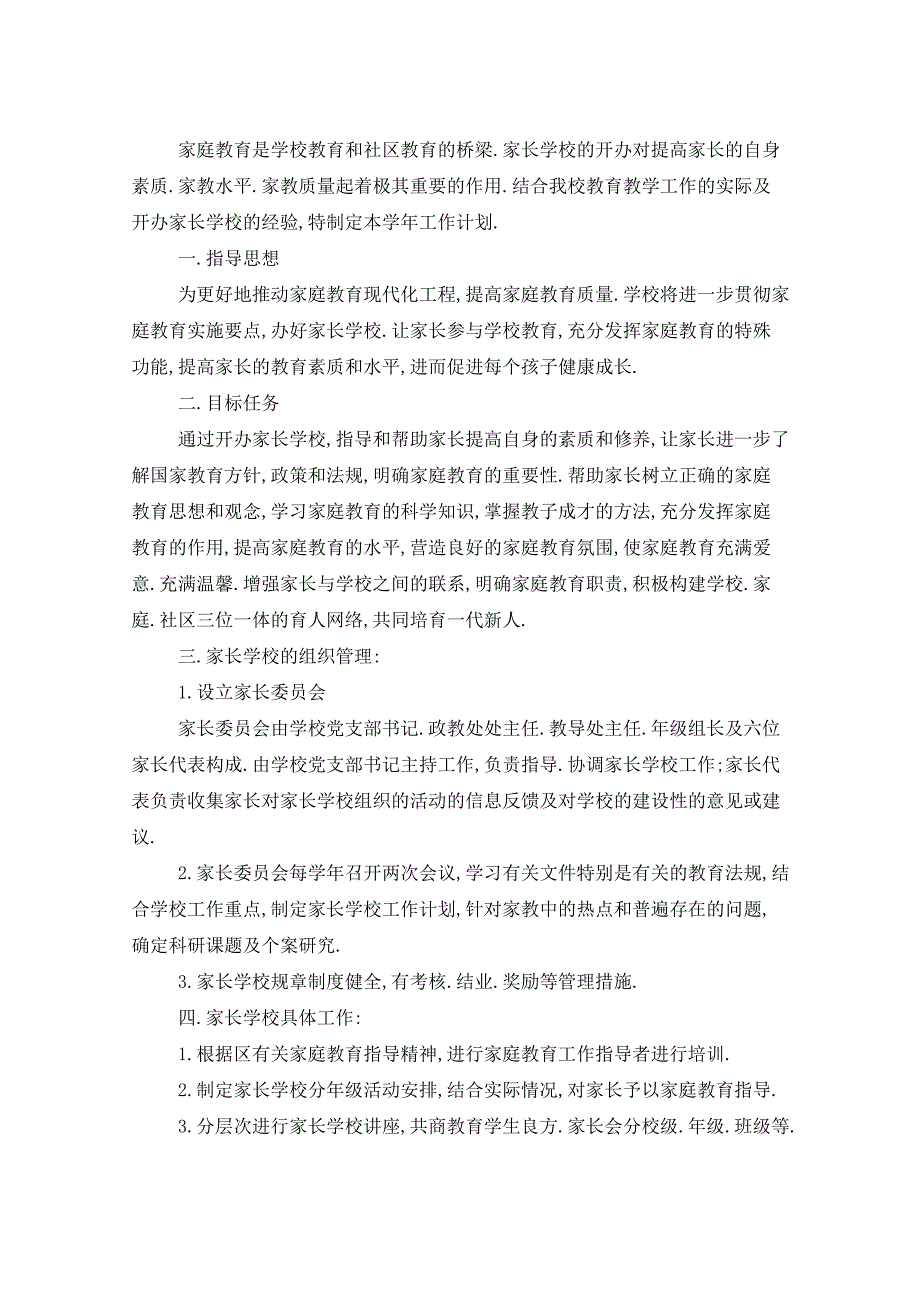 家庭教育是学校教育和社区教育的桥梁.家长学校的开办对提高家长的自身素质.家教水平.家教质量起着极其重要的作用.结合我校教育教学工作的实际及开办家长学校的经验,特制定本学年工作计划.

一.指导思想

为更好地推动家庭教育现代化工程,提高家庭教育质量.学校将进一步贯彻家庭教育实施要点,办好家长学校.让家长参与学校教育,充分发挥家庭教育的特殊功能,提高家长的教育素质和水平,进而促进每个孩子健康成长.

二.目标任务

通过开办家长学校,指导和帮助家长提高自身的素质和修养,让家长进一步了解国家教育方针,政策和法规,明确家庭教育的重要性.帮助家长树立正确的家庭教育思想和观念,学习家庭教育的科学知识,掌握教子成才的方法,充分发挥家庭教育的作用,提高家庭教育的水平,营造良好的家庭教育氛围,使家庭教育充满爱意.充满温馨.增强家长与学校之间的联系,明确家庭教育职责,积极构建学校.家庭.社区三位一体的育人网络,共同培育一代新人.

三.家长学校的组织管理:

1.设立家长委员会

家长委员会由学校党支部书记.政教处处主任.教导处主任.年级组长及六位家长代表构成.由学校党支部书记主持工作,负责指导.协调家长学校工作;家长代表负责收集家长对家长学校组织的活动的信息反馈及对学校的建设性的意见或建议.

2.家长委员会每学年召开两次会议,学习有关文件特别是有关的教育法规,结合学校工作重点,制定家长学校工作计划,针对家教中的热点和普遍存在的问题,确定科研课题及个案研究.

3.家长学校规章制度健全,有考核.结业.奖励等管理措施.

四.家长学校具体工作:

1.根据区有关家庭教育指导精神,进行家庭教育工作指导者进行培训.

2.制定家长学校分年级活动安排,结合实际情况,对家长予以家庭教育指导.

3.分层次进行家长学校讲座,共商教育学生良方.家长会分校级.年级.班级等.